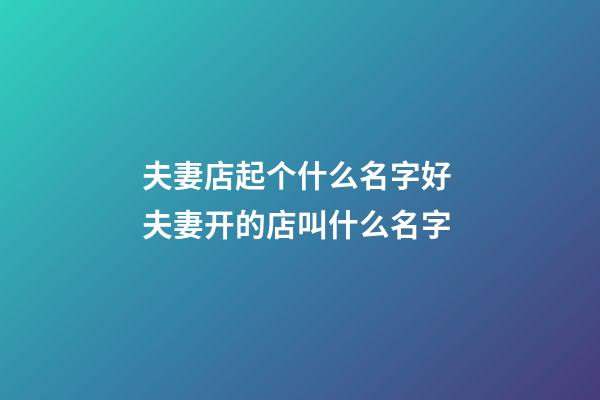 夫妻店起个什么名字好
夫妻开的店叫什么名字